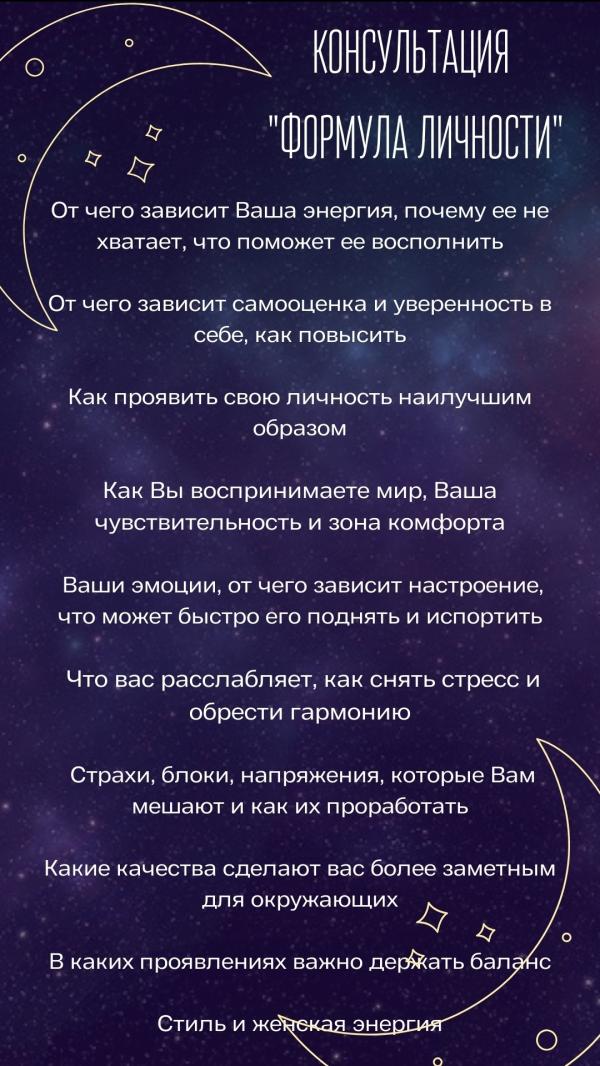 КОНСУЛЬТАЦИЯ "ФОРМУЛА ЛИЧНОСТИ"

От чего зависит Ваша энергия, почему ее не хватает, что поможет ее восполнить

От чего зависит самооценка и уверенность в себе, как повысить

Как проявить свою личность наилучшим образом

Как Вы воспринимаете мир, Ваша чувствительность и зона комфорта

Ваши эмоции, от чего зависит настроение, что может быстро его поднять и испортить

Что вас расслабляет, как снять стресс и обрести гармонию

Страхи, блоки, напряжения, которые Вам мешают и как их проработать

Какие качества сделают вас более заметным для окружающих

В каких проявлениях важно держать баланс

Стиль и женская энергия